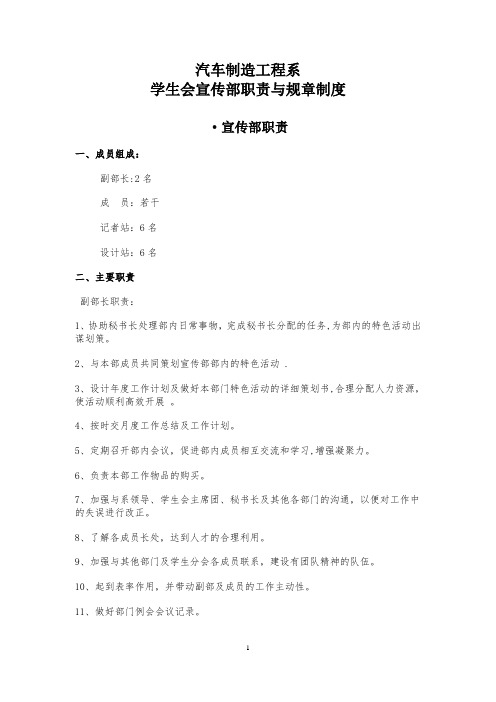 汽车制造工程系
学生会宣传部职责与规章制度

• 宣传部职责

一、成员组成：

副部长:2 名

成　员：若干

记者站：6 名

设计站：6 名

二、主要职责

副部长职责：

1、协助秘书长处理部内日常事物，完成秘书长分配的任务，为部内的特色活动出谋划策。

2、与本部成员共同策划宣传部部内的特色活动 .

3、设计年度工作计划及做好本部门特色活动的详细策划书，合理分配人力资源，使活动顺利高效开展 。

4、按时交月度工作总结及工作计划。

5、定期召开部内会议，促进部内成员相互交流和学习，增强凝聚力。

6、负责本部工作物品的购买。

7、加强与系领导、学生会主席团、秘书长及其他各部门的沟通，以便对工作中的失误进行改正。

8、了解各成员长处，达到人才的合理利用。

9、加强与其他部门及学生分会各成员联系，建设有团队精神的队伍。

10、起到表率作用，并带动副部及成员的工作主动性。

11、做好部门例会会议记录。

1